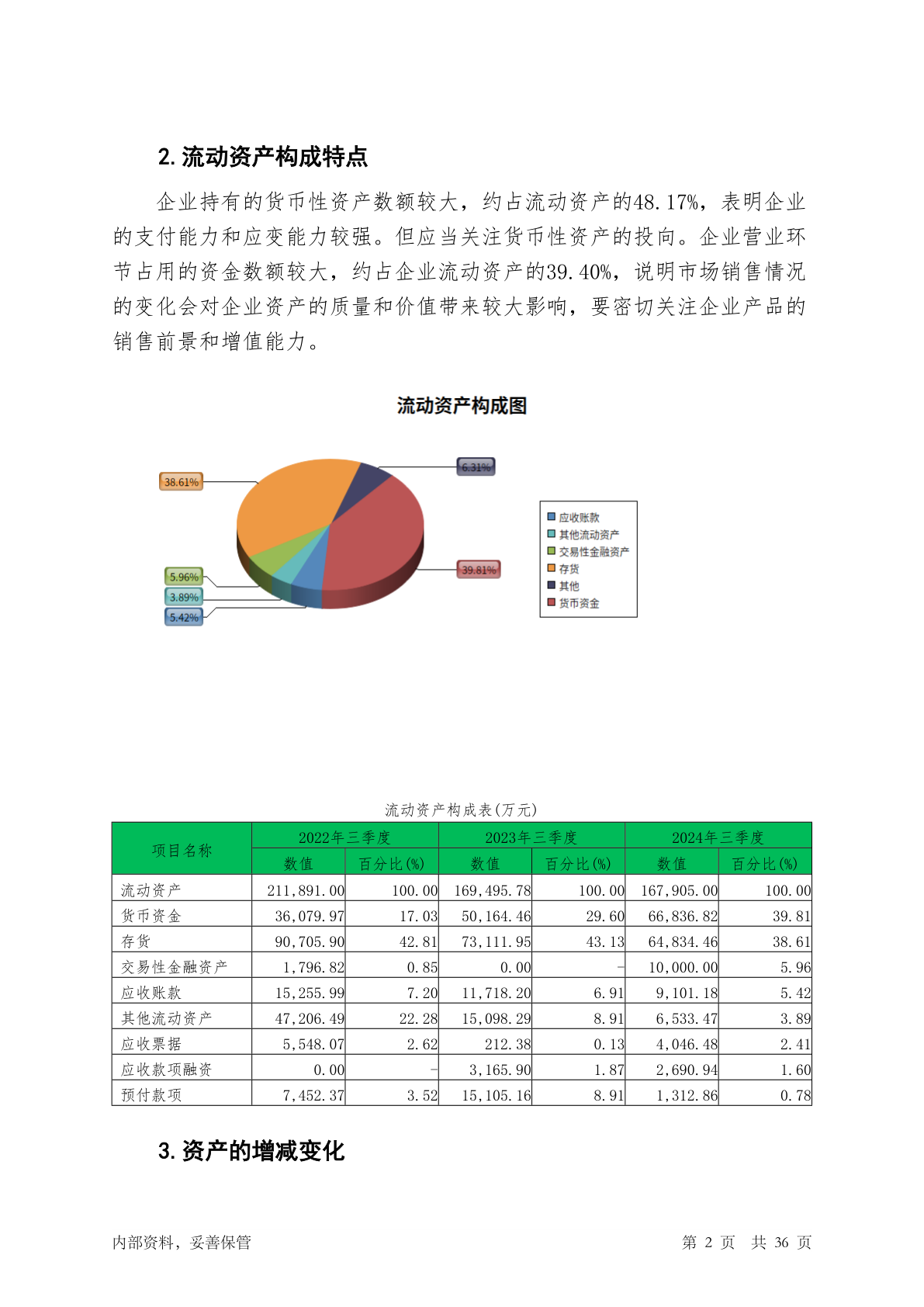 2. 流动资产构成特点

企业持有的货币性资产数额较大，约占流动资产的48.17%，表明企业的支付能力和应变能力较强。但应当关注货币性资产的投向。企业营业环节占用的资金数额较大，约占企业流动资产的39.40%，说明市场销售情况的变化会对企业资产的质量和价值带来较大影响，要密切关注企业产品的销售前景和增值能力。

流动资产构成图

38.61%
6.31%
39.81%
5.96%
3.89%
5.42%

应收账款
其他流动资产
交易性金融资产
存货
其他
货币资金

流动资产构成表(万元)

| 项目名称 | 2022年三季度 数值 | 2022年三季度 百分比(%) | 2023年三季度 数值 | 2023年三季度 百分比(%) | 2024年三季度 数值 | 2024年三季度 百分比(%) |
|---|---|---|---|---|---|---|
| 流动资产 | 211,891.00 | 100.00 | 169,495.78 | 100.00 | 167,905.00 | 100.00 |
| 货币资金 | 36,079.97 | 17.03 | 50,164.46 | 29.60 | 66,836.82 | 39.81 |
| 存货 | 90,705.90 | 42.81 | 73,111.95 | 43.13 | 64,834.46 | 38.61 |
| 交易性金融资产 | 1,796.82 | 0.85 | 0.00 | - | 10,000.00 | 5.96 |
| 应收账款 | 15,255.99 | 7.20 | 11,718.20 | 6.91 | 9,101.18 | 5.42 |
| 其他流动资产 | 47,206.49 | 22.28 | 15,098.29 | 8.91 | 6,533.47 | 3.89 |
| 应收票据 | 5,548.07 | 2.62 | 212.38 | 0.13 | 4,046.48 | 2.41 |
| 应收款项融资 | 0.00 | - | 3,165.90 | 1.87 | 2,690.94 | 1.60 |
| 预付款项 | 7,452.37 | 3.52 | 15,105.16 | 8.91 | 1,312.86 | 0.78 |

3. 资产的增减变化

内部资料，妥善保管

第 2 页 共 36 页